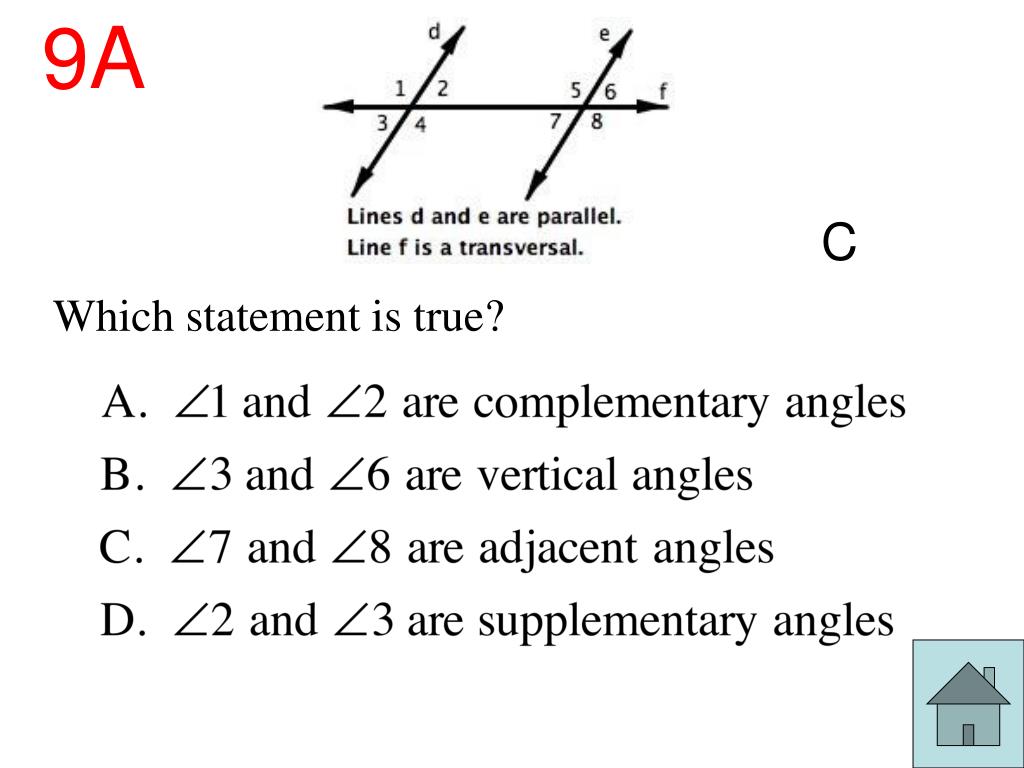 9A

d
e
1
2
5
6
f
3
4
7
8

Lines d and e are parallel.
Line f is a transversal.

C

Which statement is true?

A. $\angle 1$ and $\angle 2$ are complementary angles

B. $\angle 3$ and $\angle 6$ are vertical angles

C. $\angle 7$ and $\angle 8$ are adjacent angles

D. $\angle 2$ and $\angle 3$ are supplementary angles